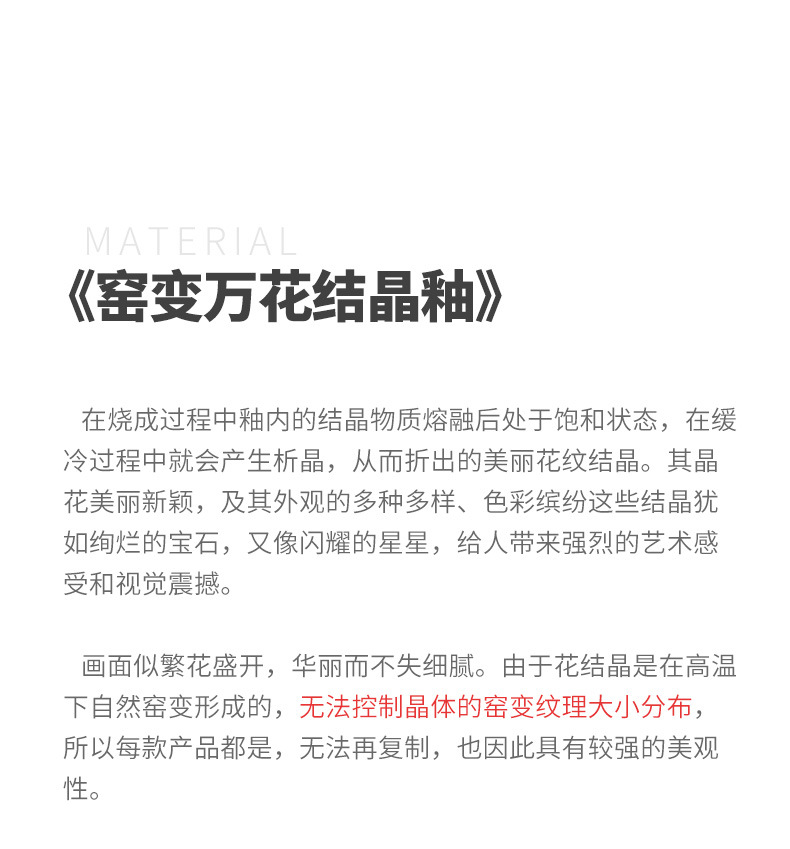 MATERIAL

《窑变万花结晶釉》

在烧成过程中釉内的结晶物质熔融后处于饱和状态，在缓冷过程中就会产生析晶，从而折出的美丽花纹结晶。其晶花美丽新颖，及其外观的多种多样、色彩缤纷这些结晶犹如绚烂的宝石，又像闪耀的星星，给人带来强烈的艺术感受和视觉震撼。

画面似繁花盛开，华丽而不失细腻。由于花结晶是在高温下自然窑变形成的，无法控制晶体的窑变纹理大小分布，所以每款产品都是，无法再复制，也因此具有较强的美观性。